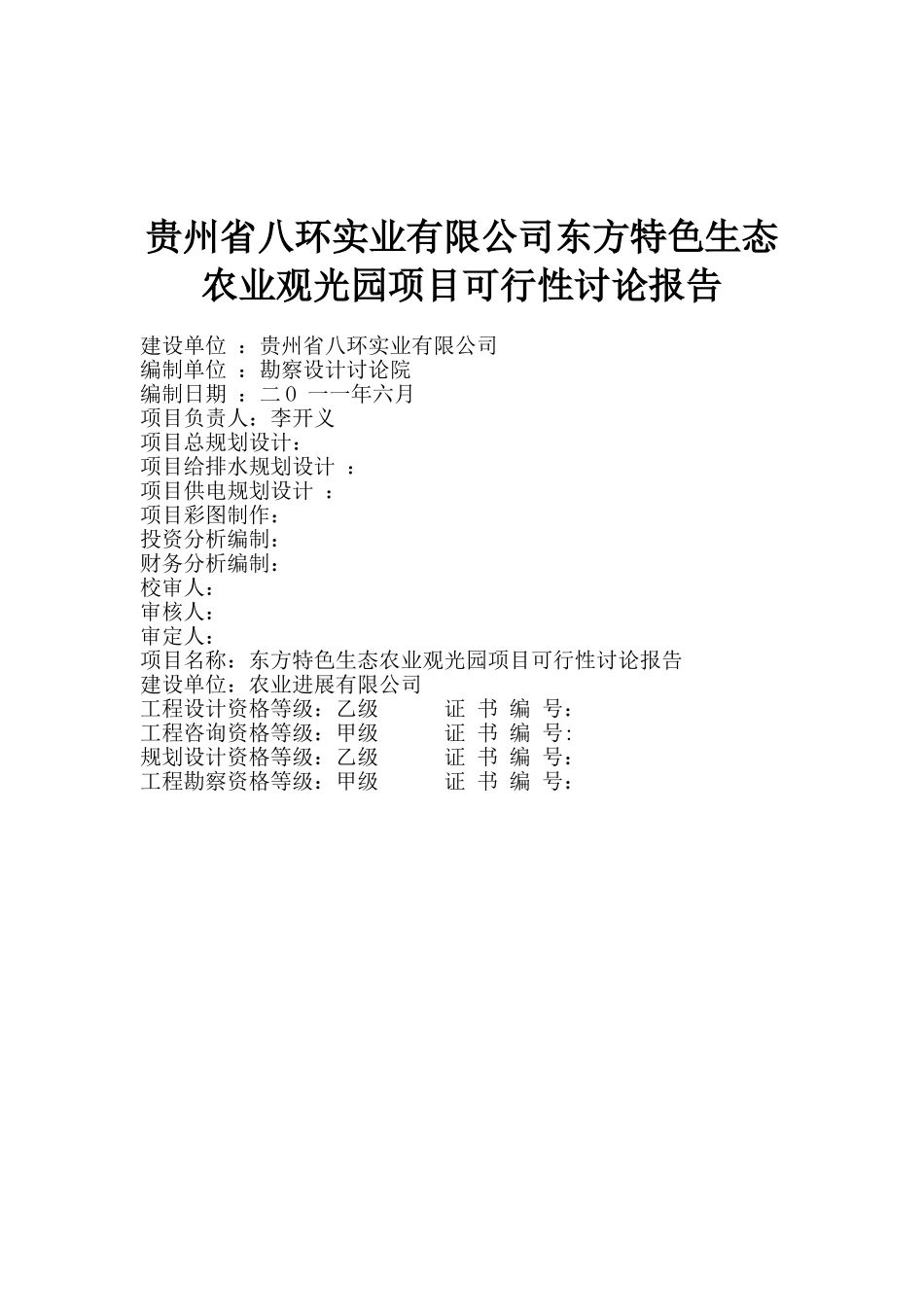 贵州省八环实业有限公司东方特色生态农业观光园项目可行性讨论报告

建设单位 ：贵州省八环实业有限公司
编制单位 ：勘察设计讨论院
编制日期 ：二０ 一一年六月
项目负责人：李开义
项目总规划设计：
项目给排水规划设计 ：
项目供电规划设计 ：
项目彩图制作：
投资分析编制：
财务分析编制：
校审人：
审核人：
审定人：
项目名称：东方特色生态农业观光园项目可行性讨论报告
建设单位：农业进展有限公司
工程设计资格等级：乙级 证 书 编 号：
工程咨询资格等级：甲级 证 书 编 号:
规划设计资格等级：乙级 证 书 编 号：
工程勘察资格等级：甲级 证 书 编 号：